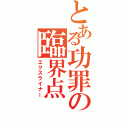 とある功罪の臨界点
エクスライナー